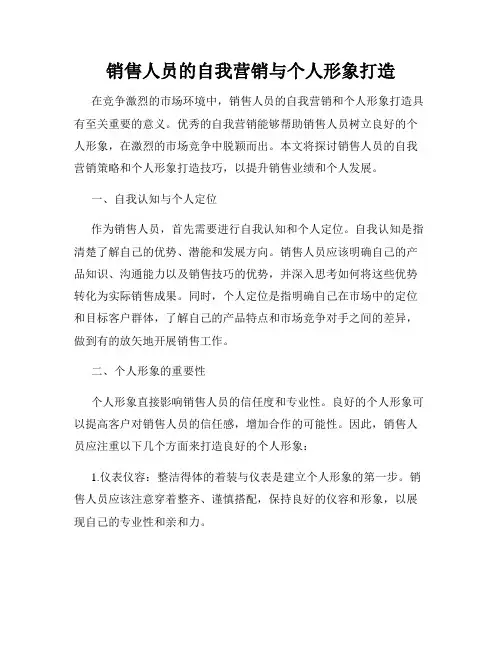 销售人员的自我营销与个人形象打造

在竞争激烈的市场环境中，销售人员的自我营销和个人形象打造具有至关重要的意义。优秀的自我营销能够帮助销售人员树立良好的个人形象，在激烈的市场竞争中脱颖而出。本文将探讨销售人员的自我营销策略和个人形象打造技巧，以提升销售业绩和个人发展。

一、自我认知与个人定位

作为销售人员，首先需要进行自我认知和个人定位。自我认知是指清楚了解自己的优势、潜能和发展方向。销售人员应该明确自己的产品知识、沟通能力以及销售技巧的优势，并深入思考如何将这些优势转化为实际销售成果。同时，个人定位是指明确自己在市场中的定位和目标客户群体，了解自己的产品特点和市场竞争对手之间的差异，做到有的放矢地开展销售工作。

二、个人形象的重要性

个人形象直接影响销售人员的信任度和专业性。良好的个人形象可以提高客户对销售人员的信任感，增加合作的可能性。因此，销售人员应注重以下几个方面来打造良好的个人形象：

1.仪表仪容：整洁得体的着装与仪表是建立个人形象的第一步。销售人员应该注意穿着整齐、谨慎搭配，保持良好的仪容和形象，以展现自己的专业性和亲和力。